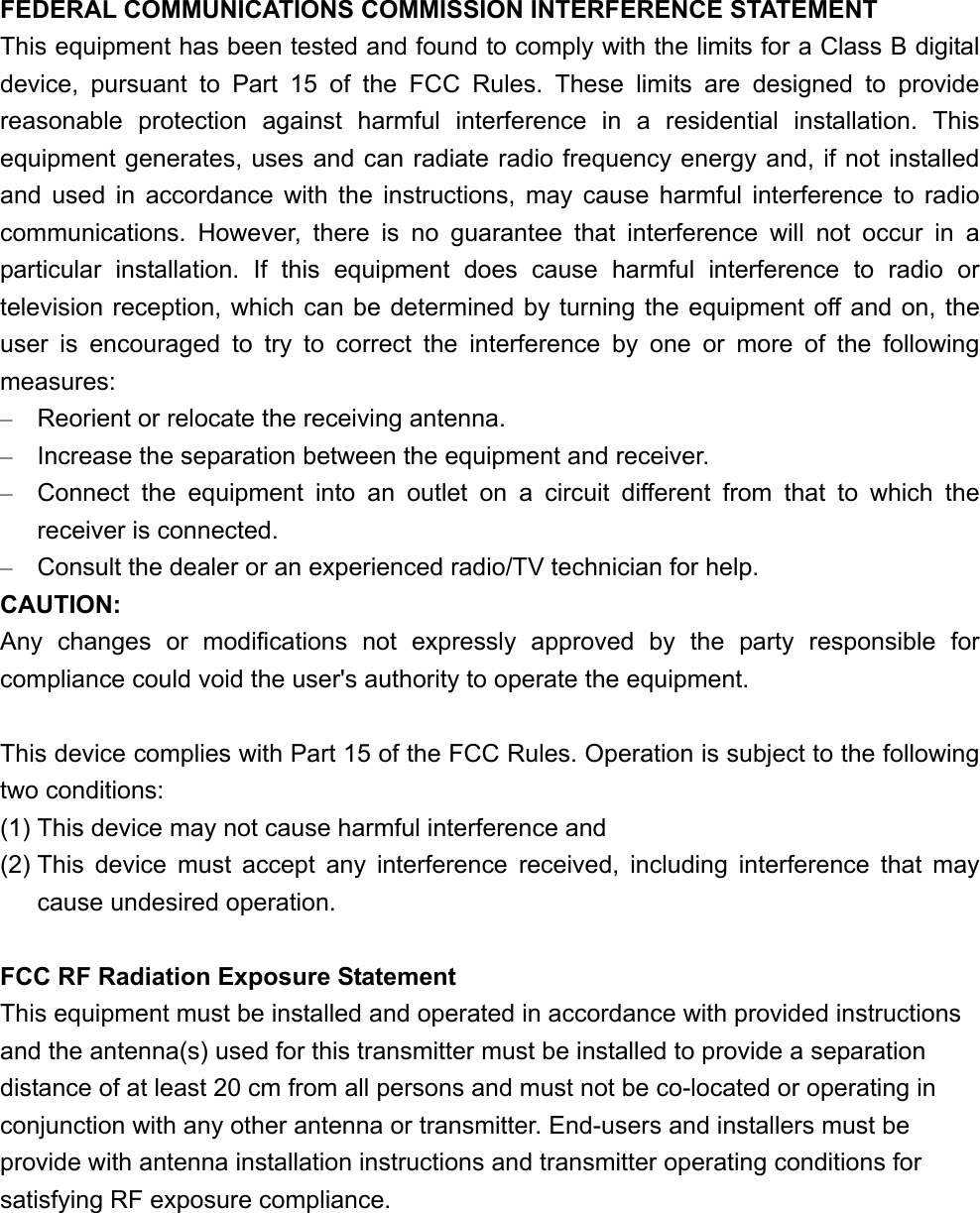 FEDERAL COMMUNICATIONS COMMISSION INTERFERENCE STATEMENT
This equipment has been tested and found to comply with the limits for a Class B digital device, pursuant to Part 15 of the FCC Rules. These limits are designed to provide reasonable protection against harmful interference in a residential installation. This equipment generates, uses and can radiate radio frequency energy and, if not installed and used in accordance with the instructions, may cause harmful interference to radio communications. However, there is no guarantee that interference will not occur in a particular installation. If this equipment does cause harmful interference to radio or television reception, which can be determined by turning the equipment off and on, the user is encouraged to try to correct the interference by one or more of the following measures:
– Reorient or relocate the receiving antenna.
– Increase the separation between the equipment and receiver.
– Connect the equipment into an outlet on a circuit different from that to which the receiver is connected.
– Consult the dealer or an experienced radio/TV technician for help.
CAUTION:
Any changes or modifications not expressly approved by the party responsible for compliance could void the user's authority to operate the equipment.

This device complies with Part 15 of the FCC Rules. Operation is subject to the following two conditions:
(1) This device may not cause harmful interference and
(2) This device must accept any interference received, including interference that may cause undesired operation.

FCC RF Radiation Exposure Statement
This equipment must be installed and operated in accordance with provided instructions and the antenna(s) used for this transmitter must be installed to provide a separation distance of at least 20 cm from all persons and must not be co-located or operating in conjunction with any other antenna or transmitter. End-users and installers must be provide with antenna installation instructions and transmitter operating conditions for satisfying RF exposure compliance.